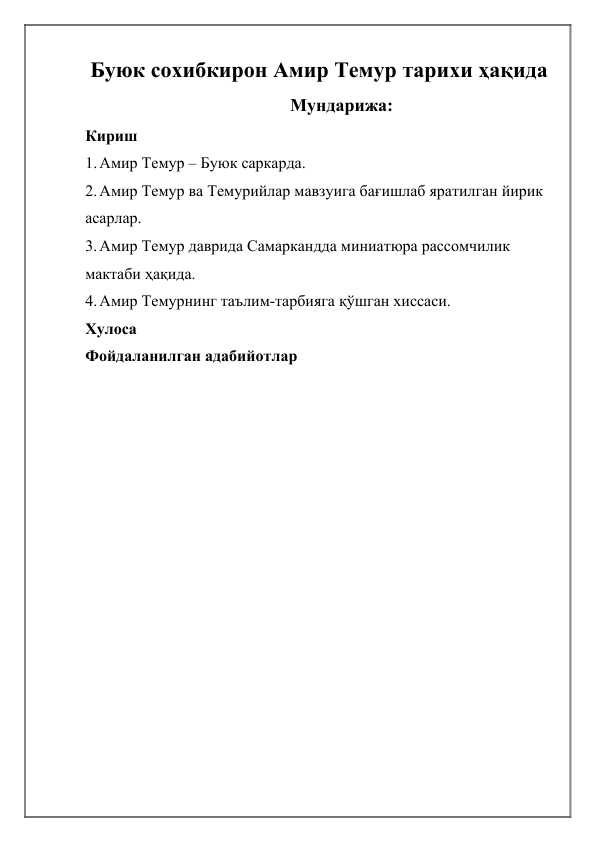 Буюк сохибкирон Амир Темур тарихи ҳақида

Мундарижа:

Кириш

1. Амир Темур – Буюк саркарда.

2. Амир Темур ва Темурийлар мавзуига бағишлаб яратилган йирик асарлар.

3. Амир Темур даврида Самаркандда миниатюра рассомчилик мактаби ҳақида.

4. Амир Темурнинг таълим-тарбияга қўшган хиссаси.

Хулоса

Фойдаланилган адабийотлар